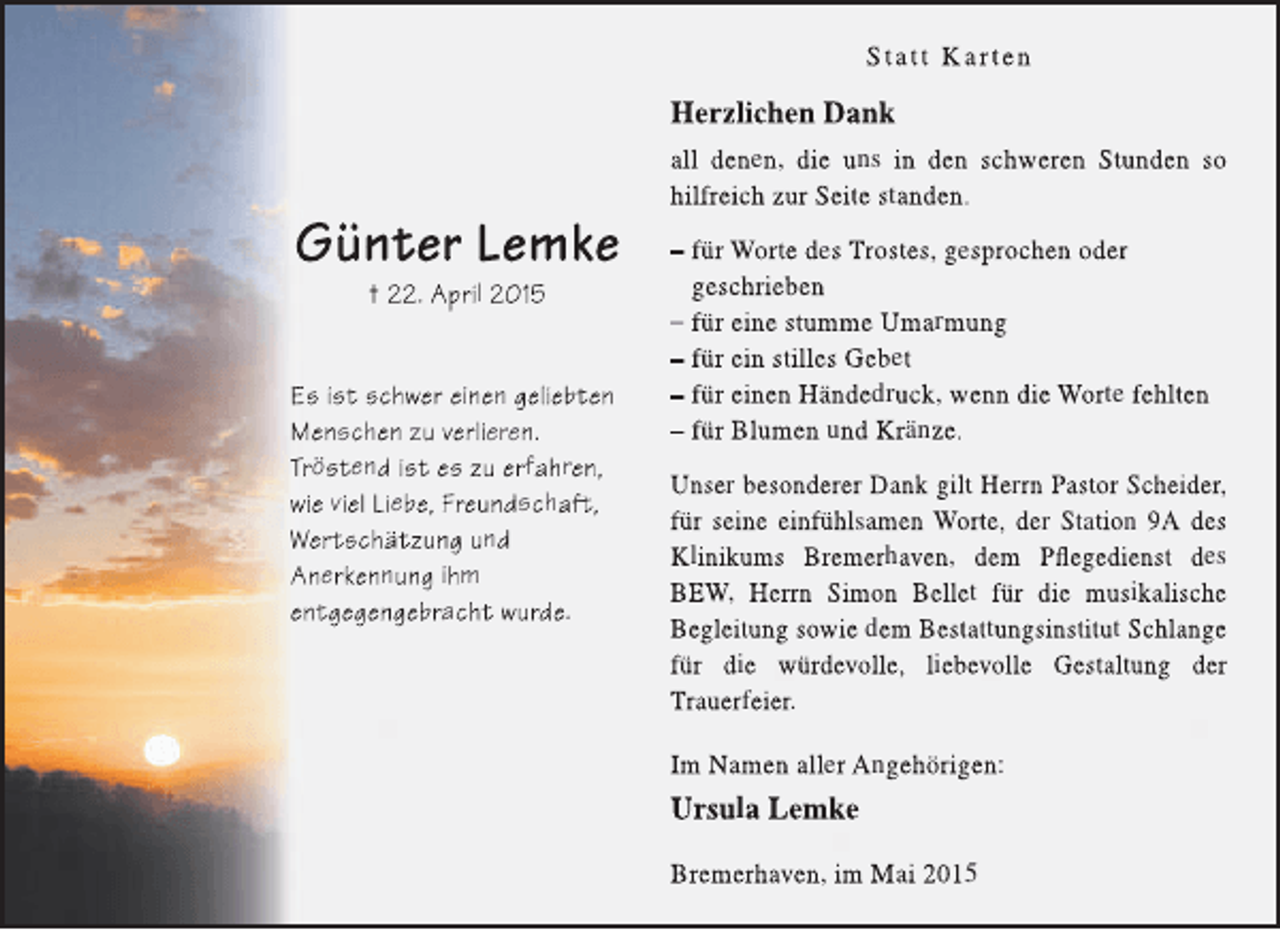 Günter Lemke
† 22. April 2015

Es ist schwer einen geliebten Menschen zu verlieren. Tröstend ist es zu erfahren, wie viel Liebe, Freundschaft, Wertschätzung und Anerkennung ihm entgegengebracht wurde.

Statt Karten

Herzlichen Dank

all denen, die uns in den schweren Stunden so hilfreich zur Seite standen.

– für Worte des Trostes, gesprochen oder geschrieben
– für eine stumme Umarmung
– für ein stilles Gebet
– für einen Händedruck, wenn die Worte fehlten
– für Blumen und Kränze.

Unser besonderer Dank gilt Herrn Pastor Scheider, für seine einfühlsamen Worte, der Station 9A des Klinikums Bremerhaven, dem Pflegedienst des BEW, Herrn Simon Bellet für die musikalische Begleitung sowie dem Bestattungsinstitut Schlange für die würdevolle, liebevolle Gestaltung der Trauerfeier.

Im Namen aller Angehörigen:
Ursula Lemke

Bremerhaven, im Mai 2015